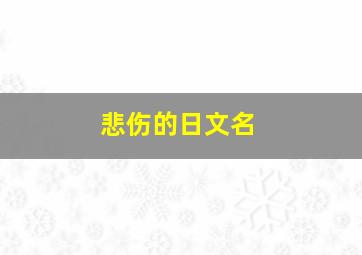 悲伤的日文名